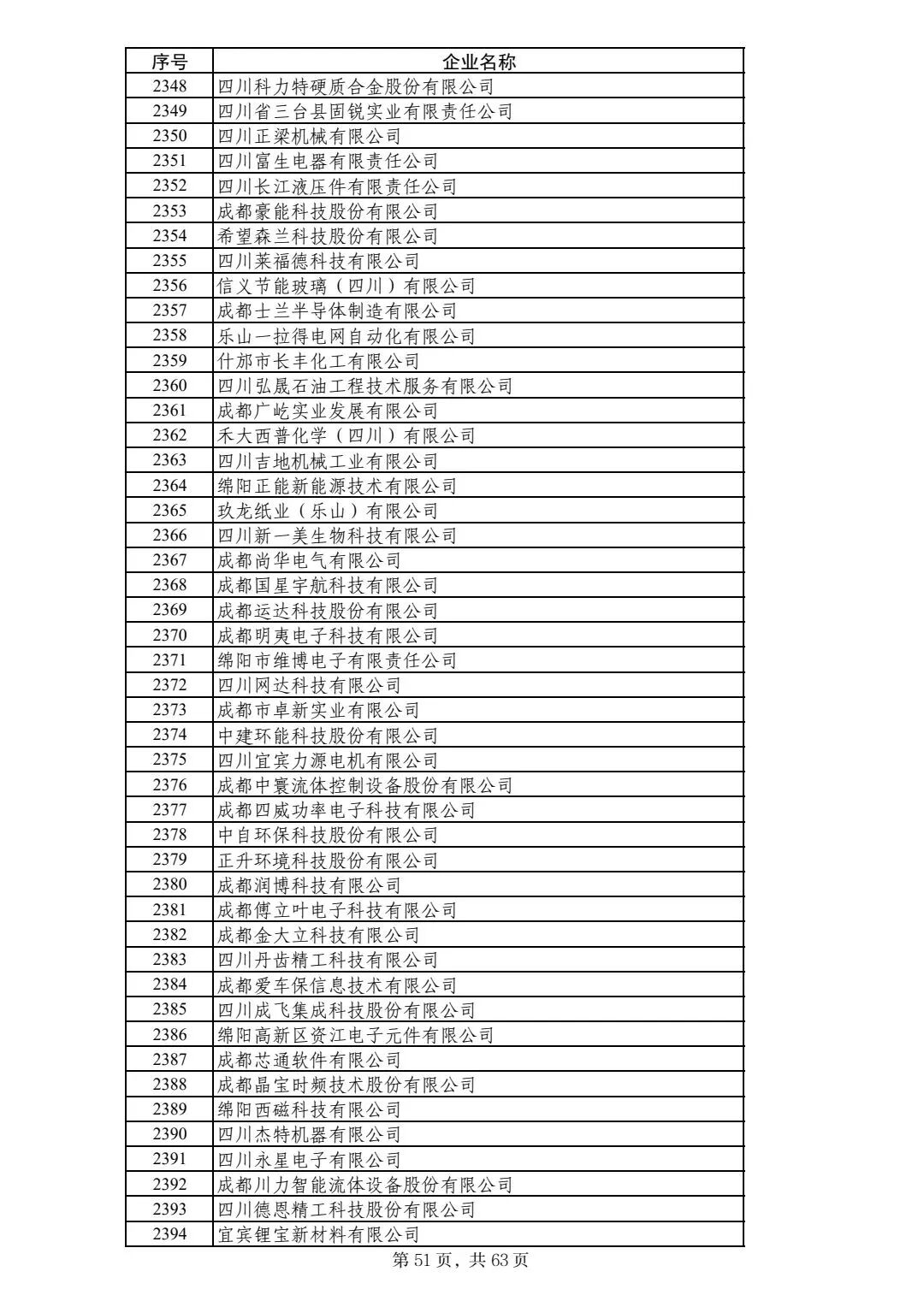 | 序号 | 企业名称 |
|---|---|
| 2348 | 四川科力特硬质合金股份有限公司 |
| 2349 | 四川省三台县固锐实业有限责任公司 |
| 2350 | 四川正梁机械有限公司 |
| 2351 | 四川富生电器有限责任公司 |
| 2352 | 四川长江液压件有限责任公司 |
| 2353 | 成都豪能科技股份有限公司 |
| 2354 | 希望森兰科技股份有限公司 |
| 2355 | 四川莱福德科技有限公司 |
| 2356 | 信义节能玻璃（四川）有限公司 |
| 2357 | 成都士兰半导体制造有限公司 |
| 2358 | 乐山一拉得电网自动化有限公司 |
| 2359 | 什邡市长丰化工有限公司 |
| 2360 | 四川弘晟石油工程技术服务有限公司 |
| 2361 | 成都广屹实业发展有限公司 |
| 2362 | 禾大西普化学（四川）有限公司 |
| 2363 | 四川吉地机械工业有限公司 |
| 2364 | 绵阳正能新能源技术有限公司 |
| 2365 | 玖龙纸业（乐山）有限公司 |
| 2366 | 四川新一美生物科技有限公司 |
| 2367 | 成都尚华电气有限公司 |
| 2368 | 成都国星宇航科技有限公司 |
| 2369 | 成都运达科技股份有限公司 |
| 2370 | 成都明夷电子科技有限公司 |
| 2371 | 绵阳市维博电子有限责任公司 |
| 2372 | 四川网达科技有限公司 |
| 2373 | 成都市卓新实业有限公司 |
| 2374 | 中建环能科技股份有限公司 |
| 2375 | 四川宜宾力源电机有限公司 |
| 2376 | 成都中寰流体控制设备股份有限公司 |
| 2377 | 成都四威功率电子科技有限公司 |
| 2378 | 中自环保科技股份有限公司 |
| 2379 | 正升环境科技股份有限公司 |
| 2380 | 成都润博科技有限公司 |
| 2381 | 成都傅立叶电子科技有限公司 |
| 2382 | 成都金大立科技有限公司 |
| 2383 | 四川丹齿精工科技有限公司 |
| 2384 | 成都爱车保信息技术有限公司 |
| 2385 | 四川成飞集成科技股份有限公司 |
| 2386 | 绵阳高新区资江电子元件有限公司 |
| 2387 | 成都芯通软件有限公司 |
| 2388 | 成都晶宝时频技术股份有限公司 |
| 2389 | 绵阳西磁科技有限公司 |
| 2390 | 四川杰特机器有限公司 |
| 2391 | 四川永星电子有限公司 |
| 2392 | 成都川力智能流体设备股份有限公司 |
| 2393 | 四川德恩精工科技股份有限公司 |
| 2394 | 宜宾锂宝新材料有限公司 |

第 51 页，共 63 页